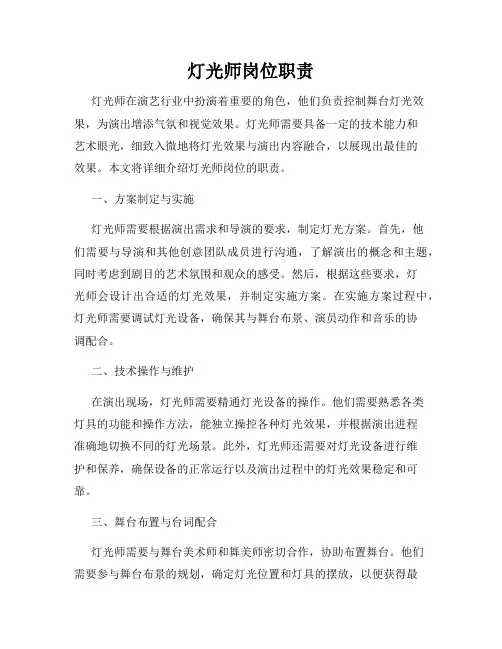 灯光师岗位职责

灯光师在演艺行业中扮演着重要的角色，他们负责控制舞台灯光效果，为演出增添气氛和视觉效果。灯光师需要具备一定的技术能力和艺术眼光，细致入微地将灯光效果与演出内容融合，以展现出最佳的效果。本文将详细介绍灯光师岗位的职责。

一、方案制定与实施

灯光师需要根据演出需求和导演的要求，制定灯光方案。首先，他们需要与导演和其他创意团队成员进行沟通，了解演出的概念和主题，同时考虑到剧目的艺术氛围和观众的感受。然后，根据这些要求，灯光师会设计出合适的灯光效果，并制定实施方案。在实施方案过程中，灯光师需要调试灯光设备，确保其与舞台布景、演员动作和音乐的协调配合。

二、技术操作与维护

在演出现场，灯光师需要精通灯光设备的操作。他们需要熟悉各类灯具的功能和操作方法，能独立操控各种灯光效果，并根据演出进程准确地切换不同的灯光场景。此外，灯光师还需要对灯光设备进行维护和保养，确保设备的正常运行以及演出过程中的灯光效果稳定和可靠。

三、舞台布置与台词配合

灯光师需要与舞台美术师和舞美师密切合作，协助布置舞台。他们需要参与舞台布景的规划，确定灯光位置和灯具的摆放，以便获得最